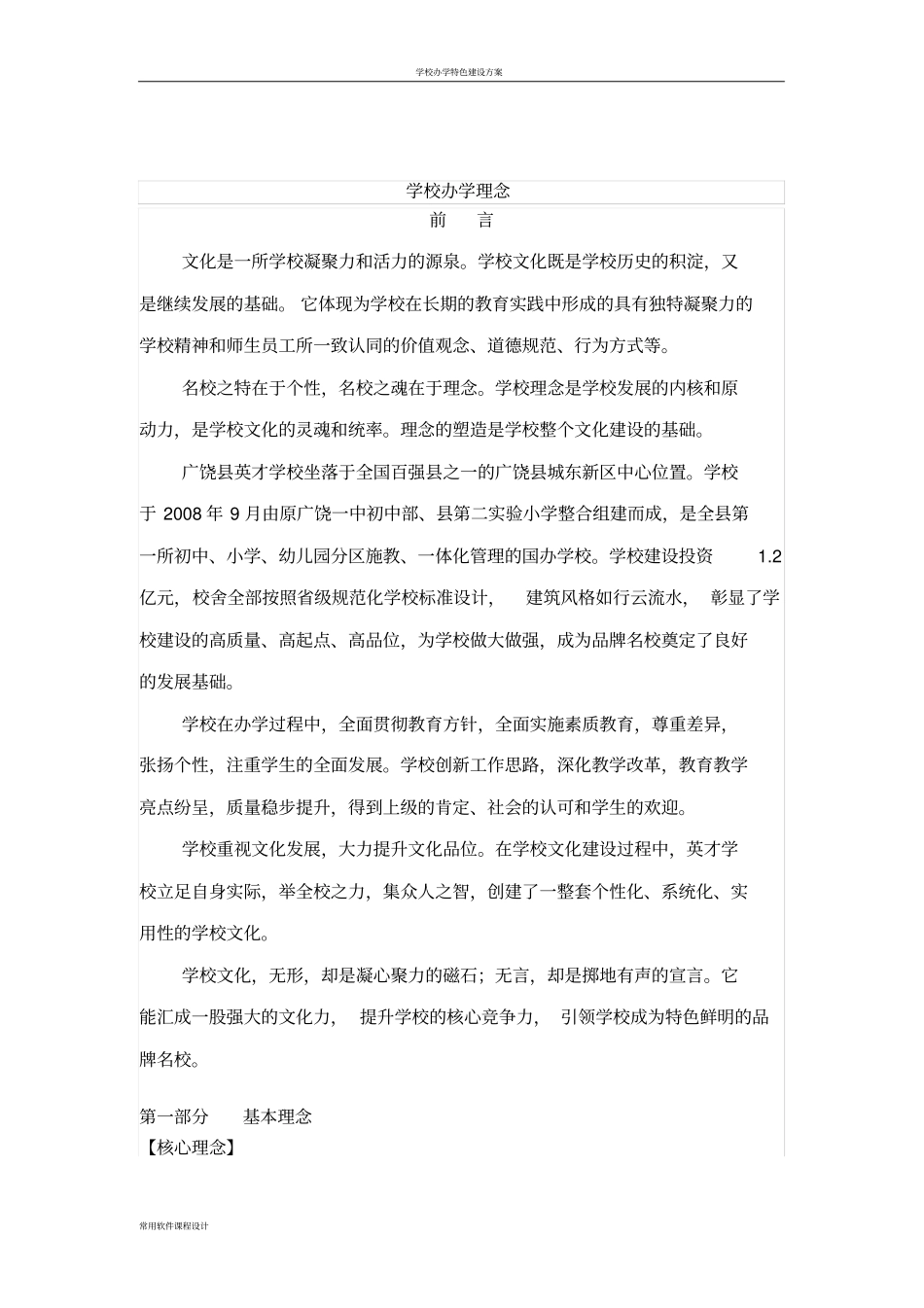 学校办学特色建设方案

学校办学理念

前　言

文化是一所学校凝聚力和活力的源泉。学校文化既是学校历史的积淀，又是继续发展的基础。它体现为学校在长期的教育实践中形成的具有独特凝聚力的学校精神和师生员工所一致认同的价值观念、道德规范、行为方式等。

名校之特在于个性，名校之魂在于理念。学校理念是学校发展的内核和原动力，是学校文化的灵魂和统率。理念的塑造是学校整个文化建设的基础。

广饶县英才学校坐落于全国百强县之一的广饶县城东新区中心位置。学校于 2008 年 9 月由原广饶一中初中部、县第二实验小学整合组建而成，是全县第一所初中、小学、幼儿园分区施教、一体化管理的国办学校。学校建设投资 1.2 亿元，校舍全部按照省级规范化学校标准设计，建筑风格如行云流水，彰显了学校建设的高质量、高起点、高品位，为学校做大做强，成为品牌名校奠定了良好的发展基础。

学校在办学过程中，全面贯彻教育方针，全面实施素质教育，尊重差异，张扬个性，注重学生的全面发展。学校创新工作思路，深化教学改革，教育教学亮点纷呈，质量稳步提升，得到上级的肯定、社会的认可和学生的欢迎。

学校重视文化发展，大力提升文化品位。在学校文化建设过程中，英才学校立足自身实际，举全校之力，集众人之智，创建了一整套个性化、系统化、实用性的学校文化。

学校文化，无形，却是凝心聚力的磁石；无言，却是掷地有声的宣言。它能汇成一股强大的文化力，提升学校的核心竞争力，引领学校成为特色鲜明的品牌名校。

第一部分　基本理念
【核心理念】

常用软件课程设计